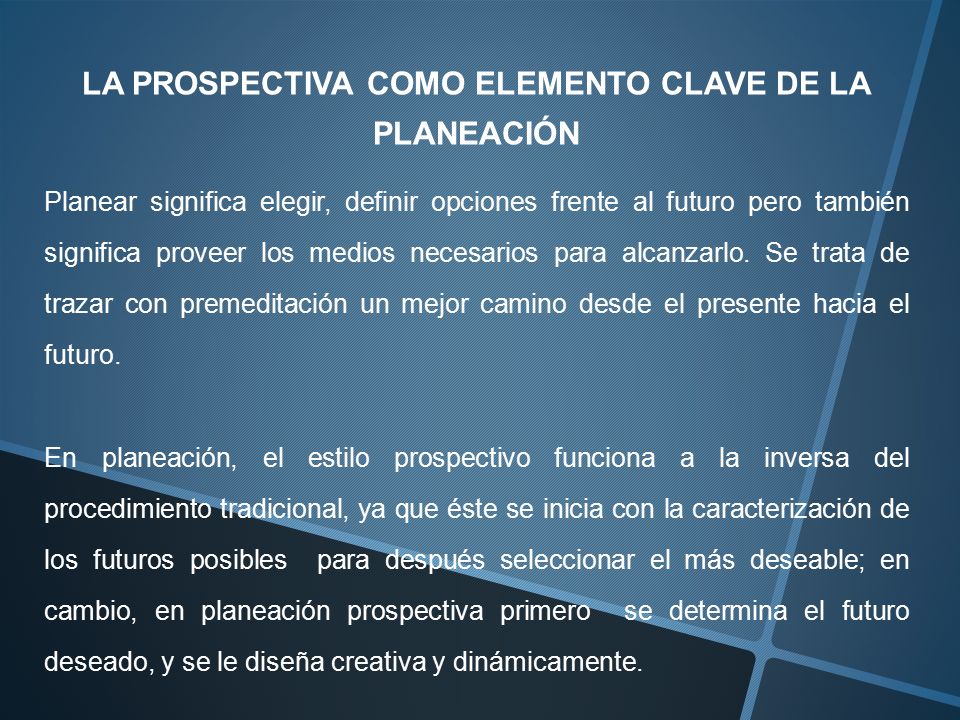 LA PROSPECTIVA COMO ELEMENTO CLAVE DE LA PLANEACIÓN

Planear significa elegir, definir opciones frente al futuro pero también significa proveer los medios necesarios para alcanzarlo. Se trata de trazar con premeditación un mejor camino desde el presente hacia el futuro.

En planeación, el estilo prospectivo funciona a la inversa del procedimiento tradicional, ya que éste se inicia con la caracterización de los futuros posibles para después seleccionar el más deseable; en cambio, en planeación prospectiva primero se determina el futuro deseado, y se le diseña creativa y dinámicamente.